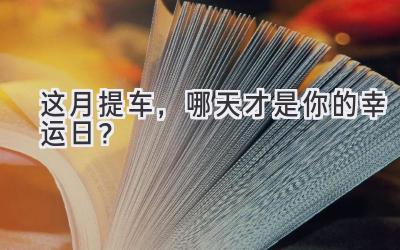 这月提车，哪天才是你的幸运日？